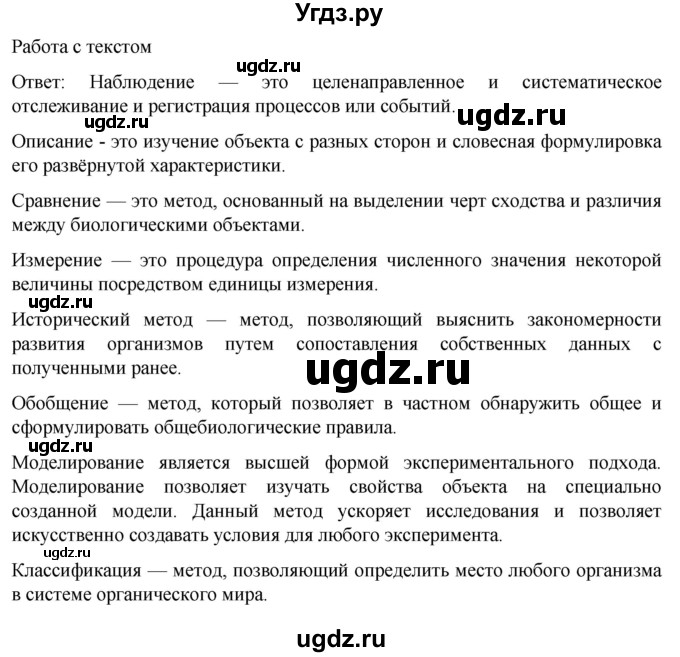 Угдз.ру

Работа с текстом

ugdz.ru

Ответ: Наблюдение — это целенаправленное и систематическое отслеживание и регистрация процессов или событий.

ugdz.ru

ugdz.ru

Описание - это изучение объекта с разных сторон и словесная формулировка его развёрнутой характеристики.

Сравнение — это метод, основанный на выделении черт сходства и различия между биологическими объектами.

Измерение — это процедура определения численного значения некоторой величины посредством единицы измерения.

ugdz.ru

Исторический метод — метод, позволяющий выяснить закономерности развития организмов путем сопоставления собственных данных с полученными ранее.

ugdz.ru

Обобщение — метод, который позволяет в частном обнаружить общее и сформулировать общебиологические правила.

ugdz.ru

Моделирование является высшей формой экспериментального подхода. Моделирование позволяет изучать свойства объекта на специально созданной модели. Данный метод ускоряет исследования и позволяет искусственно создавать условия для любого эксперимента.

ugdz.ru

Классификация — метод, позволяющий определить место любого организма в системе органического мира.

ugdz.ru